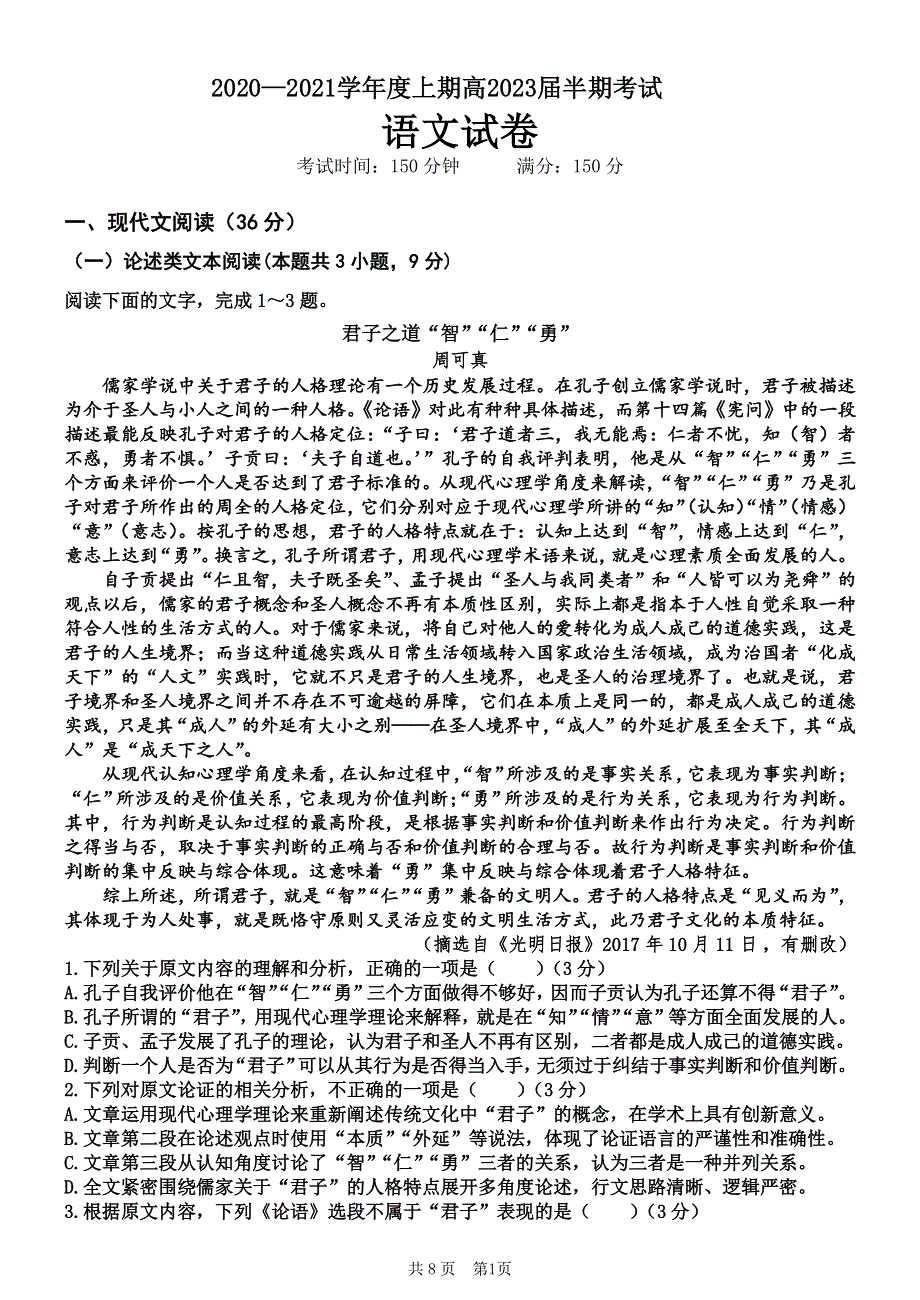 2020—2021学年度上期高2023届半期考试

语文试卷

考试时间：150 分钟　　满分：150 分

一、现代文阅读（36 分）

（一）论述类文本阅读(本题共 3 小题，9 分)

阅读下面的文字，完成 1～3 题。

君子之道“智”“仁”“勇”

周可真

儒家学说中关于君子的人格理论有一个历史发展过程。在孔子创立儒家学说时，君子被描述为介于圣人与小人之间的一种人格。《论语》对此有种种具体描述，而第十四篇《宪问》中的一段描述最能反映孔子对君子的人格定位：“子曰：‘君子道者三，我无能焉：仁者不忧，知（智）者不惑，勇者不惧。’子贡曰：‘夫子自道也。’”孔子的自我评判表明，他是从“智”“仁”“勇”三个方面来评价一个人是否达到了君子标准的。从现代心理学角度来解读，“智”“仁”“勇”乃是孔子对君子所作出的周全的人格定位，它们分别对应于现代心理学所讲的“知”(认知)“情”(情感)“意”(意志)。按孔子的思想，君子的人格特点就在于：认知上达到“智”，情感上达到“仁”，意志上达到“勇”。换言之，孔子所谓君子，用现代心理学术语来说，就是心理素质全面发展的人。

自子贡提出“仁且智，夫子既圣矣”、孟子提出“圣人与我同类者”和“人皆可以为尧舜”的观点以后，儒家的君子概念和圣人概念不再有本质性区别，实际上都是指本于人性自觉采取一种符合人性的生活方式的人。对于儒家来说，将自己对他人的爱转化为成人成己的道德实践，这是君子的人生境界；而当这种道德实践从日常生活领域转入国家政治生活领域，成为治国者“化成天下”的“人文”实践时，它就不只是君子的人生境界，也是圣人的治理境界了。也就是说，君子境界和圣人境界之间并不存在不可逾越的屏障，它们在本质上是同一的，都是成人成己的道德实践，只是其“成人”的外延有大小之别——在圣人境界中，“成人”的外延扩展至全天下，其“成人”是“成天下之人”。

从现代认知心理学角度来看，在认知过程中，“智”所涉及的是事实关系，它表现为事实判断；“仁”所涉及的是价值关系，它表现为价值判断；“勇”所涉及的是行为关系，它表现为行为判断。其中，行为判断是认知过程的最高阶段，是根据事实判断和价值判断来作出行为决定。行为判断之得当与否，取决于事实判断的正确与否和价值判断的合理与否。故行为判断是事实判断和价值判断的集中反映与综合体现。这意味着“勇”集中反映与综合体现着君子人格特征。

综上所述，所谓君子，就是“智”“仁”“勇”兼备的文明人。君子的人格特点是“见义而为”，其体现于为人处事，就是既恪守原则又灵活应变的文明生活方式，此乃君子文化的本质特征。

（摘选自《光明日报》2017 年 10 月 11 日，有删改）

1.下列关于原文内容的理解和分析，正确的一项是（　　）(3 分)

A.孔子自我评价他在“智”“仁”“勇”三个方面做得不够好，因而子贡认为孔子还算不得“君子”。

B.孔子所谓的“君子”，用现代心理学理论来解释，就是在“知”“情”“意”等方面全面发展的人。

C.子贡、孟子发展了孔子的理论，认为君子和圣人不再有区别，二者都是成人成己的道德实践。

D.判断一个人是否为“君子”可以从其行为是否得当入手，无须过于纠结于事实判断和价值判断。

2.下列对原文论证的相关分析，不正确的一项是（　　）(3 分)

A.文章运用现代心理学理论来重新阐述传统文化中“君子”的概念，在学术上具有创新意义。

B.文章第二段在论述观点时使用“本质”“外延”等说法，体现了论证语言的严谨性和准确性。

C.文章第三段从认知角度讨论了“智”“仁”“勇”三者的关系，认为三者是一种并列关系。

D.全文紧密围绕儒家关于“君子”的人格特点展开多角度论述，行文思路清晰、逻辑严密。

3.根据原文内容，下列《论语》选段不属于“君子”表现的是（　　）(3 分)

共 8 页　第1页